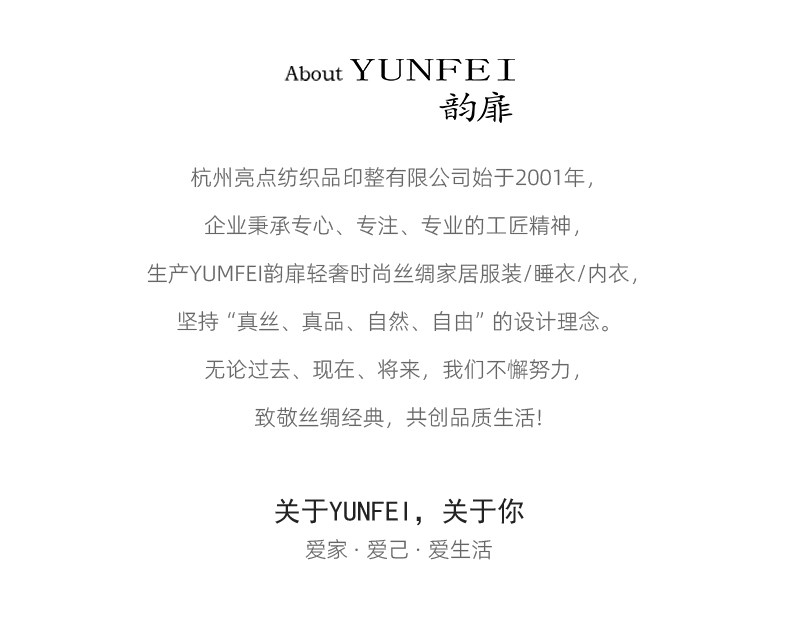 About YUNFEI
韵扉

杭州亮点纺织品印整有限公司始于2001年，

企业秉承专心、专注、专业的工匠精神，

生产YUMFEI韵扉轻奢时尚丝绸家居服装/睡衣/内衣，

坚持“真丝、真品、自然、自由”的设计理念。

无论过去、现在、将来，我们不懈努力，

致敬丝绸经典，共创品质生活！

关于YUNFEI，关于你
爱家 · 爱己 · 爱生活